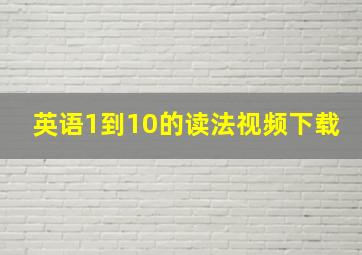 英语1到10的读法视频下载